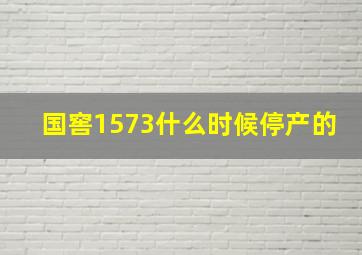 国窖1573什么时候停产的